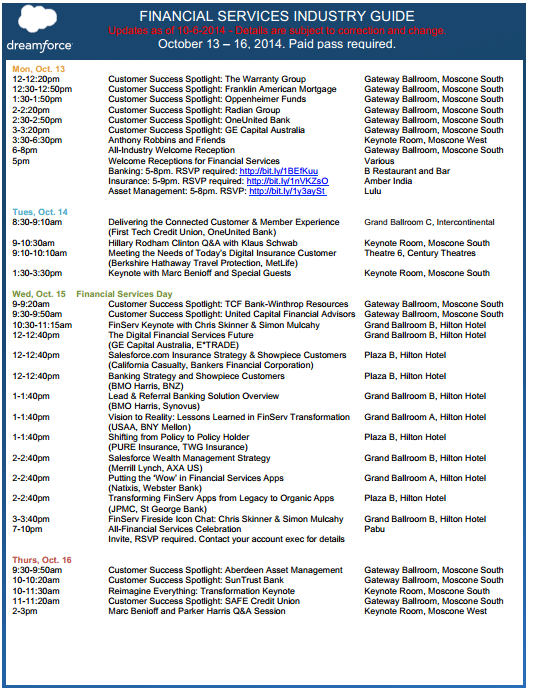 dreamforce

FINANCIAL SERVICES INDUSTRY GUIDE
Updates as of 10-6-2014 - Details are subject to correction and change.
October 13 – 16, 2014. Paid pass required.

Mon, Oct. 13

| | | |
|---|---|---|
| 12-12:20pm | Customer Success Spotlight: The Warranty Group | Gateway Ballroom, Moscone South |
| 12:30-12:50pm | Customer Success Spotlight: Franklin American Mortgage | Gateway Ballroom, Moscone South |
| 1:30-1:50pm | Customer Success Spotlight: Oppenheimer Funds | Gateway Ballroom, Moscone South |
| 2-2:20pm | Customer Success Spotlight: Radian Group | Gateway Ballroom, Moscone South |
| 2:30-2:50pm | Customer Success Spotlight: OneUnited Bank | Gateway Ballroom, Moscone South |
| 3-3:20pm | Customer Success Spotlight: GE Capital Australia | Gateway Ballroom, Moscone South |
| 3:30-6:30pm | Anthony Robbins and Friends | Keynote Room, Moscone West |
| 6-8pm | All-Industry Welcome Reception | Gateway Ballroom, Moscone South |
| 5pm | Welcome Receptions for Financial Services | Various |
| | Banking: 5-8pm. RSVP required: http://bit.ly/1BEfKuu | B Restaurant and Bar |
| | Insurance: 5-9pm. RSVP required: http://bit.ly/1nVKZsO | Amber India |
| | Asset Management: 5-8pm. RSVP: http://bit.ly/1y3aySt | Lulu |

Tues, Oct. 14

| | | |
|---|---|---|
| 8:30-9:10am | Delivering the Connected Customer & Member Experience (First Tech Credit Union, OneUnited Bank) | Grand Ballroom C, Intercontinental |
| 9-10:30am | Hillary Rodham Clinton Q&A with Klaus Schwab | Keynote Room, Moscone South |
| 9:10-10:10am | Meeting the Needs of Today's Digital Insurance Customer (Berkshire Hathaway Travel Protection, MetLife) | Theatre 6, Century Theatres |
| 1:30-3:30pm | Keynote with Marc Benioff and Special Guests | Keynote Room, Moscone South |

Wed, Oct. 15 Financial Services Day

| | | |
|---|---|---|
| 9-9:20am | Customer Success Spotlight: TCF Bank-Winthrop Resources | Gateway Ballroom, Moscone South |
| 9:30-9:50am | Customer Success Spotlight: United Capital Financial Advisors | Gateway Ballroom, Moscone South |
| 10:30-11:15am | FinServ Keynote with Chris Skinner & Simon Mulcahy | Grand Ballroom B, Hilton Hotel |
| 12-12:40pm | The Digital Financial Services Future (GE Capital Australia, E*TRADE) | Grand Ballroom B, Hilton Hotel |
| 12-12:40pm | Salesforce.com Insurance Strategy & Showpiece Customers (California Casualty, Bankers Financial Corporation) | Plaza B, Hilton Hotel |
| 12-12:40pm | Banking Strategy and Showpiece Customers (BMO Harris, BNZ) | Plaza B, Hilton Hotel |
| 1-1:40pm | Lead & Referral Banking Solution Overview (BMO Harris, Synovus) | Grand Ballroom B, Hilton Hotel |
| 1-1:40pm | Vision to Reality: Lessons Learned in FinServ Transformation (USAA, BNY Mellon) | Grand Ballroom A, Hilton Hotel |
| 1-1:40pm | Shifting from Policy to Policy Holder (PURE Insurance, TWG Insurance) | Plaza B, Hilton Hotel |
| 2-2:40pm | Salesforce Wealth Management Strategy (Merrill Lynch, AXA US) | Grand Ballroom B, Hilton Hotel |
| 2-2:40pm | Putting the 'Wow' in Financial Services Apps (Natixis, Webster Bank) | Grand Ballroom A, Hilton Hotel |
| 2-2:40pm | Transforming FinServ Apps from Legacy to Organic Apps (JPMC, St George Bank) | Plaza B, Hilton Hotel |
| 3-3:40pm | FinServ Fireside Icon Chat: Chris Skinner & Simon Mulcahy | Grand Ballroom B, Hilton Hotel |
| 7-10pm | All-Financial Services Celebration Invite, RSVP required. Contact your account exec for details | Pabu |

Thurs, Oct. 16

| | | |
|---|---|---|
| 9:30-9:50am | Customer Success Spotlight: Aberdeen Asset Management | Gateway Ballroom, Moscone South |
| 10-10:20am | Customer Success Spotlight: SunTrust Bank | Gateway Ballroom, Moscone South |
| 10-11:30am | Reimagine Everything: Transformation Keynote | Keynote Room, Moscone South |
| 11-11:20am | Customer Success Spotlight: SAFE Credit Union | Gateway Ballroom, Moscone South |
| 2-3pm | Marc Benioff and Parker Harris Q&A Session | Keynote Room, Moscone West |